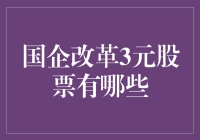 国企改革3元股票有哪些